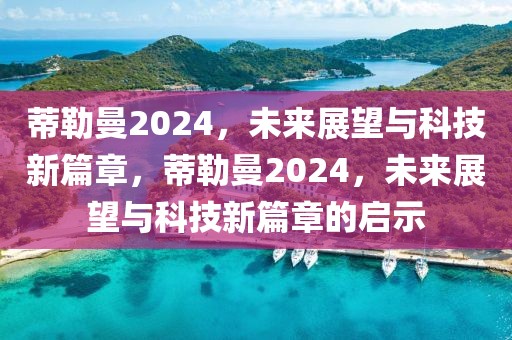 蒂勒曼2024，未来展望与科技新篇章，蒂勒曼2024，未来展望与科技新篇章的启示